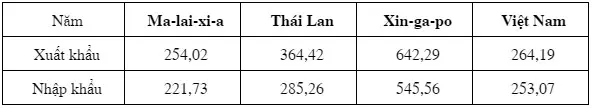 | Năm | Ma-lai-xi-a | Thái Lan | Xin-ga-po | Việt Nam |
|---|---|---|---|---|
| Xuất khẩu | 254,02 | 364,42 | 642,29 | 264,19 |
| Nhập khẩu | 221,73 | 285,26 | 545,56 | 253,07 |